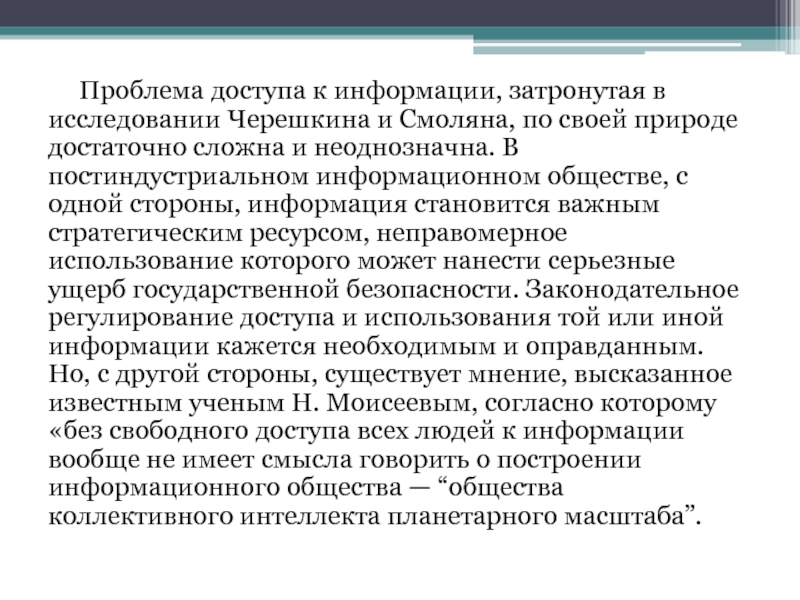 Проблема доступа к информации, затронутая в исследовании Черешкина и Смоляна, по своей природе достаточно сложна и неоднозначна. В постиндустриальном информационном обществе, с одной стороны, информация становится важным стратегическим ресурсом, неправомерное использование которого может нанести серьезные ущерб государственной безопасности. Законодательное регулирование доступа и использования той или иной информации кажется необходимым и оправданным. Но, с другой стороны, существует мнение, высказанное известным ученым Н. Моисеевым, согласно которому «без свободного доступа всех людей к информации вообще не имеет смысла говорить о построении информационного общества — “общества коллективного интеллекта планетарного масштаба”.